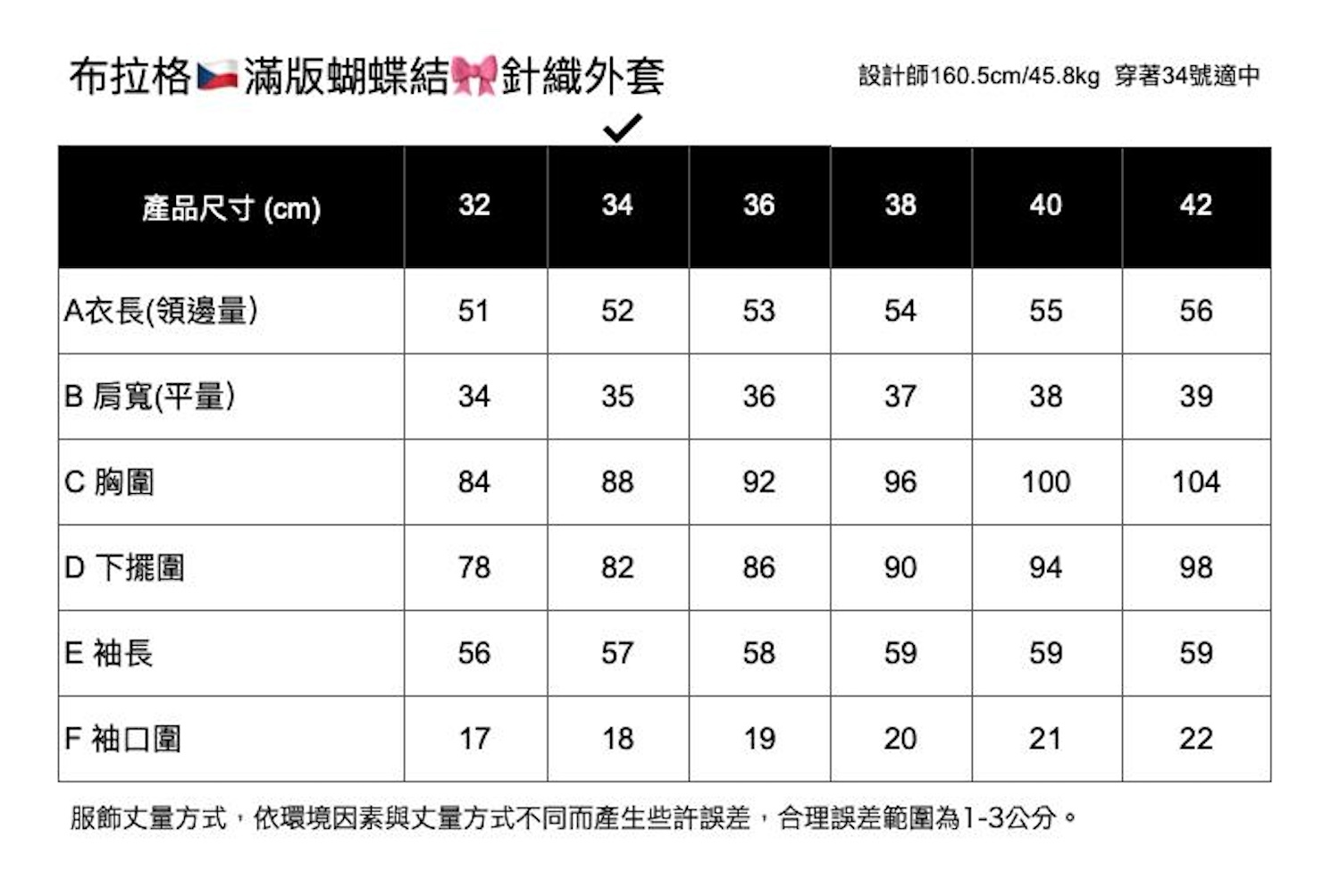 布拉格🇨🇿滿版蝴蝶結🎀針織外套

設計師160.5cm/45.8kg 穿著34號適中

✓

| 產品尺寸 (cm) | 32 | 34 | 36 | 38 | 40 | 42 |
|---|---|---|---|---|---|---|
| A衣長(領邊量) | 51 | 52 | 53 | 54 | 55 | 56 |
| B 肩寬(平量) | 34 | 35 | 36 | 37 | 38 | 39 |
| C 胸圍 | 84 | 88 | 92 | 96 | 100 | 104 |
| D 下擺圍 | 78 | 82 | 86 | 90 | 94 | 98 |
| E 袖長 | 56 | 57 | 58 | 59 | 59 | 59 |
| F 袖口圍 | 17 | 18 | 19 | 20 | 21 | 22 |

服飾丈量方式，依環境因素與丈量方式不同而產生些許誤差，合理誤差範圍為1-3公分。